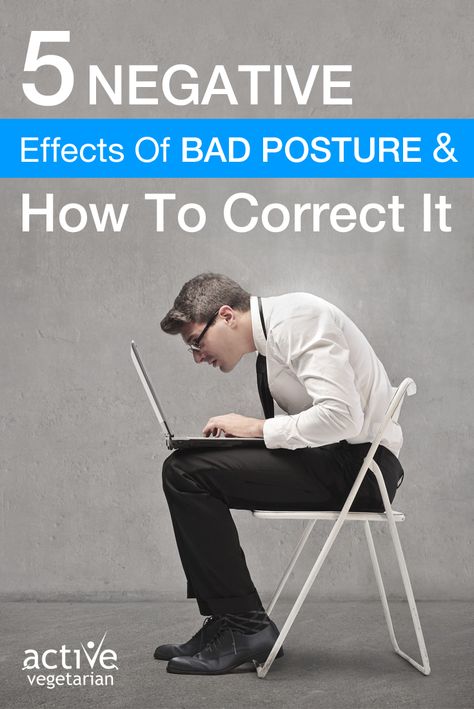 5 NEGATIVE
Effects Of BAD POSTURE &
How To Correct It

active
vegetarian